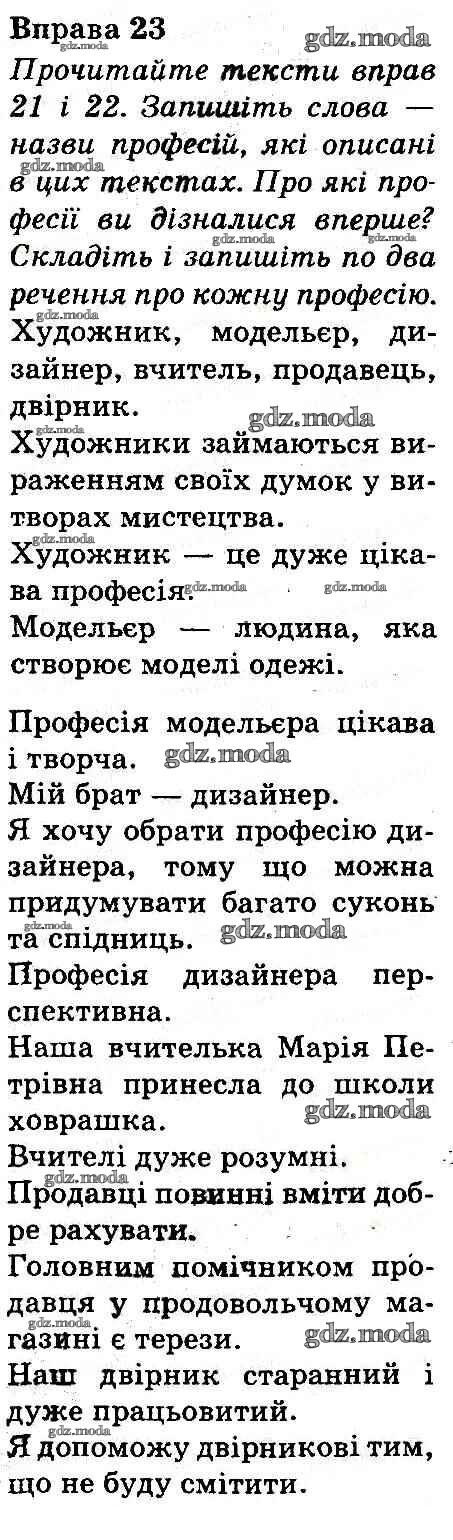 Вправа 23

Прочитайте тексти вправ 21 і 22. Запишіть слова — назви професій, які описані в цих текстах. Про які професії ви дізналися вперше? Складіть і запишіть по два речення про кожну професію.

Художник, модельєр, дизайнер, вчитель, продавець, двірник.

Художники займаються вираженням своїх думок у витворах мистецтва.

Художник — це дуже цікава професія.

Модельєр — людина, яка створює моделі одежі.

Професія модельєра цікава і творча.

Мій брат — дизайнер.

Я хочу обрати професію дизайнера, тому що можна придумувати багато суконь та спідниць.

Професія дизайнера перспективна.

Наша вчителька Марія Петрівна принесла до школи ховрашка.

Вчителі дуже розумні.

Продавці повинні вміти добре рахувати.

Головним помічником продавця у продовольчому магазині є терези.

Наш двірник старанний і дуже працьовитий.

Я допоможу двірникові тим, що не буду смітити.

gdz.moda